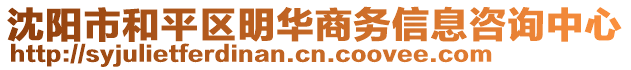 沈阳市和平区明华商务信息咨询中心
http://syjulietferdinan.cn.coovee.com